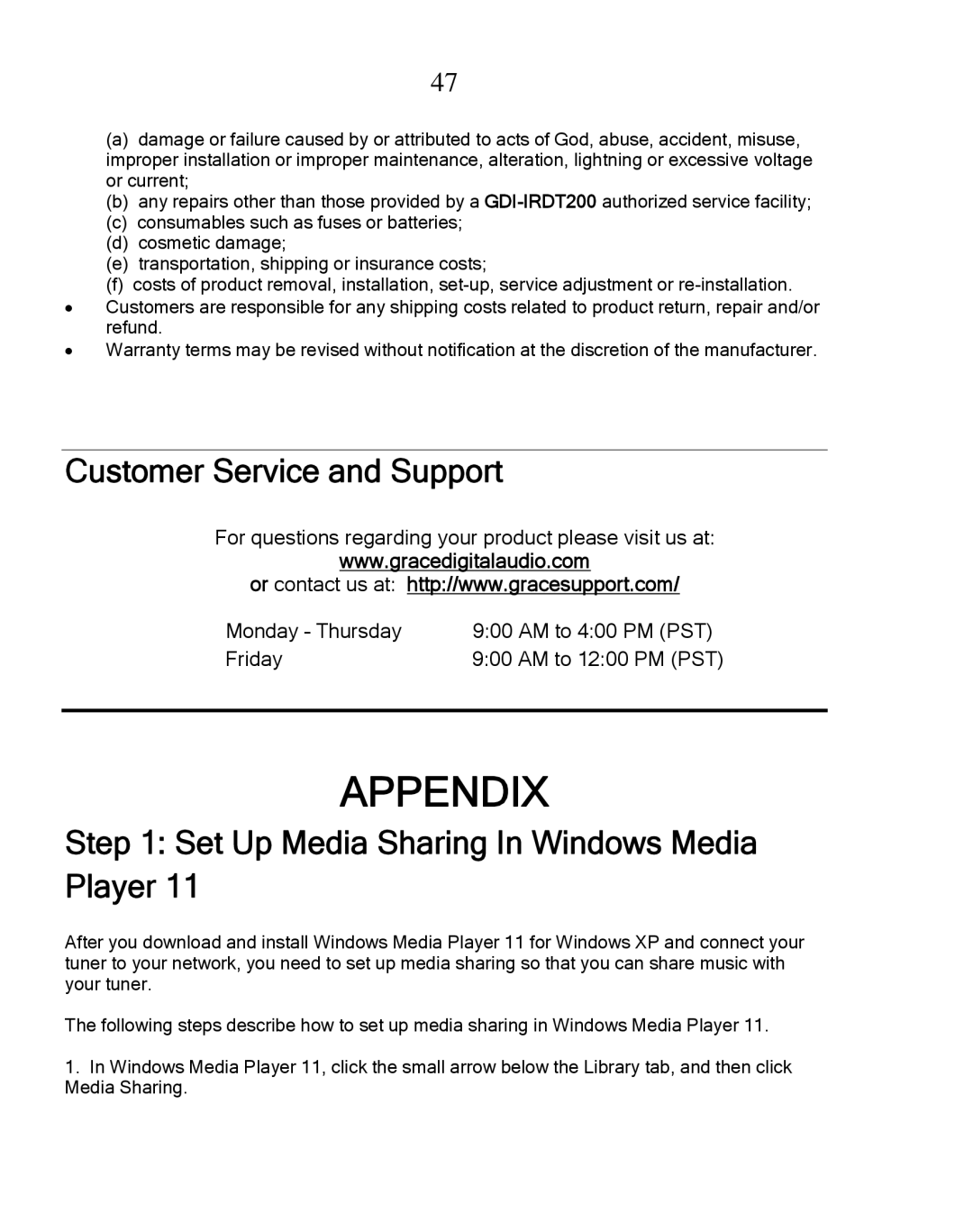 47

(a) damage or failure caused by or attributed to acts of God, abuse, accident, misuse, improper installation or improper maintenance, alteration, lightning or excessive voltage or current;
(b) any repairs other than those provided by a GDI-IRDT200 authorized service facility;
(c) consumables such as fuses or batteries;
(d) cosmetic damage;
(e) transportation, shipping or insurance costs;
(f) costs of product removal, installation, set-up, service adjustment or re-installation.

• Customers are responsible for any shipping costs related to product return, repair and/or refund.
• Warranty terms may be revised without notification at the discretion of the manufacturer.

Customer Service and Support

For questions regarding your product please visit us at:
www.gracedigitalaudio.com
or contact us at: http://www.gracesupport.com/

| Monday - Thursday | 9:00 AM to 4:00 PM (PST) |
|---|---|
| Friday | 9:00 AM to 12:00 PM (PST) |

APPENDIX

Step 1: Set Up Media Sharing In Windows Media Player 11

After you download and install Windows Media Player 11 for Windows XP and connect your tuner to your network, you need to set up media sharing so that you can share music with your tuner.

The following steps describe how to set up media sharing in Windows Media Player 11.

1. In Windows Media Player 11, click the small arrow below the Library tab, and then click Media Sharing.